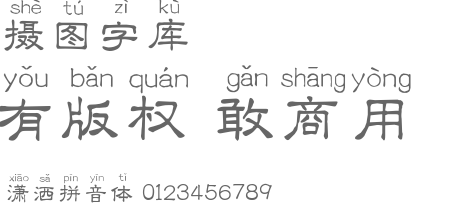 shè tú zì kù
摄图字库

yǒu bǎn quán gǎn shāng yòng
有版权 敢商用

xiāo sǎ pīn yīn tǐ
潇洒拼音体 0123456789